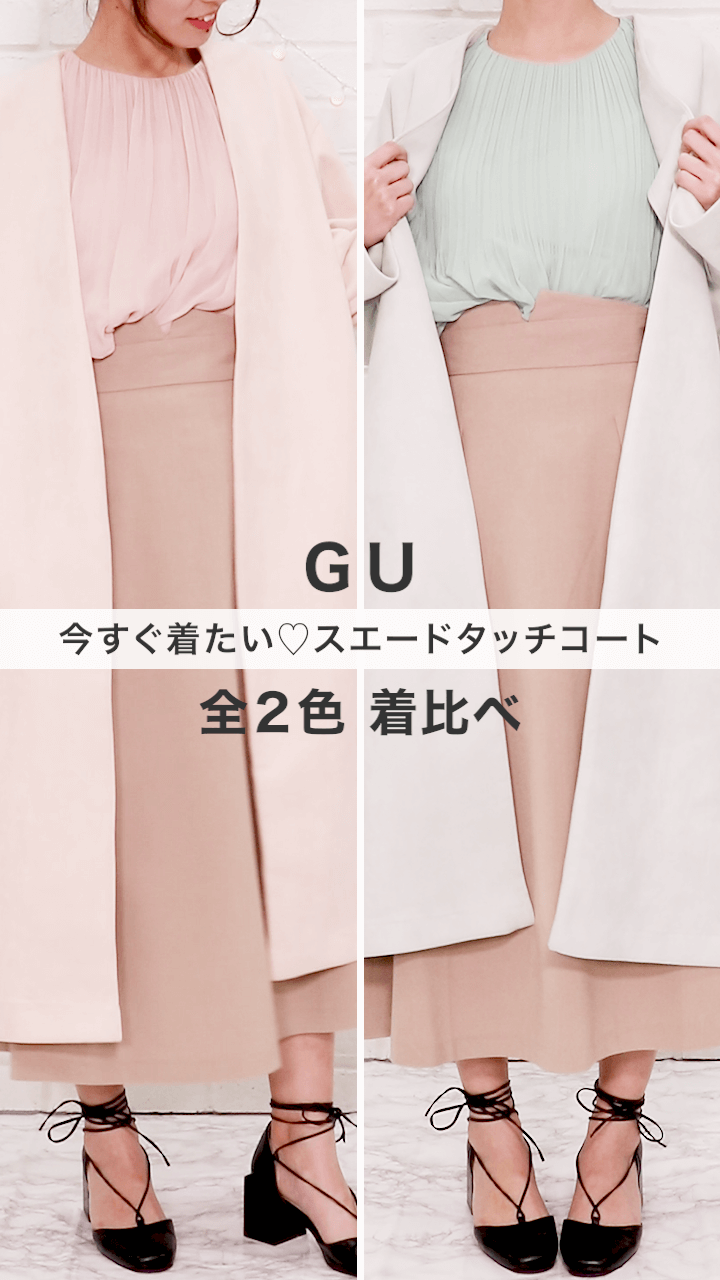 GU

今すぐ着たい♡スエードタッチコート

全2色 着比べ